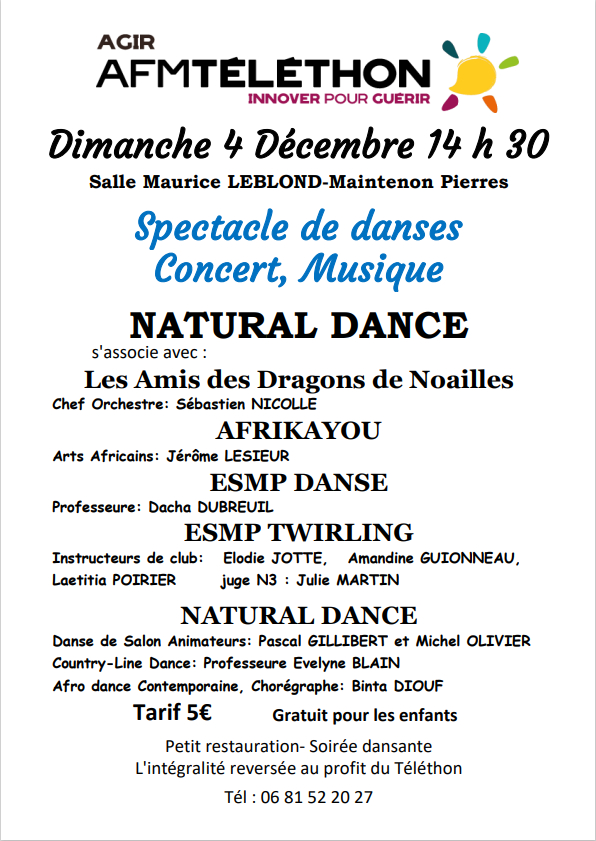 AGIR
AFMTÉLÉTHON
INNOVER POUR GUERIR

Dimanche 4 Décembre 14 h 30

Salle Maurice LEBLOND-Maintenon Pierres

Spectacle de danses
Concert, Musique

NATURAL DANCE

s'associe avec :

Les Amis des Dragons de Noailles

Chef Orchestre: Sébastien NICOLLE

AFRIKAYOU

Arts Africains: Jérôme LESIEUR

ESMP DANSE

Professeure: Dacha DUBREUIL

ESMP TWIRLING

Instructeurs de club: Elodie JOTTE, Amandine GUIONNEAU, Laetitia POIRIER juge N3 : Julie MARTIN

NATURAL DANCE

Danse de Salon Animateurs: Pascal GILLIBERT et Michel OLIVIER

Country-Line Dance: Professeure Evelyne BLAIN

Afro dance Contemporaine, Chorégraphe: Binta DIOUF

Tarif 5€ Gratuit pour les enfants

Petit restauration- Soirée dansante
L'intégralité reversée au profit du Téléthon

Tél : 06 81 52 20 27